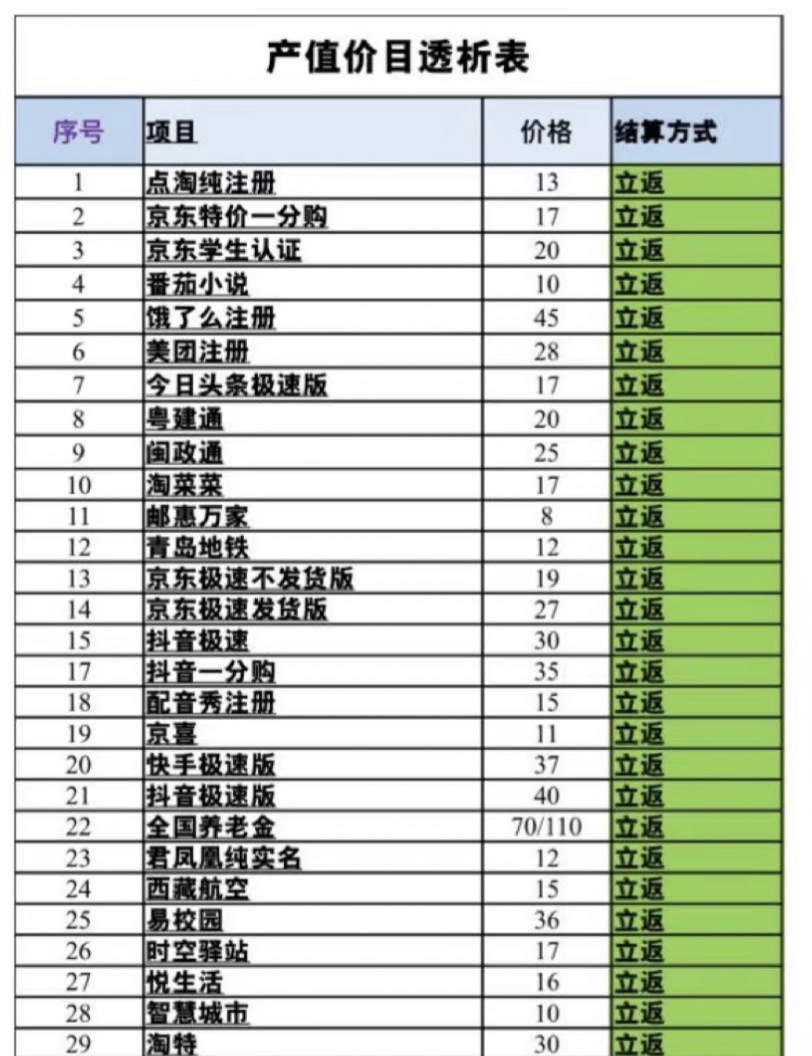 产值价目透析表

| 序号 | 项目 | 价格 | 结算方式 |
|---|---|---|---|
| 1 | 点淘纯注册 | 13 | 立返 |
| 2 | 京东特价一分购 | 17 | 立返 |
| 3 | 京东学生认证 | 20 | 立返 |
| 4 | 番茄小说 | 10 | 立返 |
| 5 | 饿了么注册 | 45 | 立返 |
| 6 | 美团注册 | 28 | 立返 |
| 7 | 今日头条极速版 | 17 | 立返 |
| 8 | 粤建通 | 20 | 立返 |
| 9 | 闽政通 | 25 | 立返 |
| 10 | 淘菜菜 | 17 | 立返 |
| 11 | 邮惠万家 | 8 | 立返 |
| 12 | 青岛地铁 | 12 | 立返 |
| 13 | 京东极速不发货版 | 19 | 立返 |
| 14 | 京东极速发货版 | 27 | 立返 |
| 15 | 抖音极速 | 30 | 立返 |
| 17 | 抖音一分购 | 35 | 立返 |
| 18 | 配音秀注册 | 15 | 立返 |
| 19 | 京喜 | 11 | 立返 |
| 20 | 快手极速版 | 37 | 立返 |
| 21 | 抖音极速版 | 40 | 立返 |
| 22 | 全国养老金 | 70/110 | 立返 |
| 23 | 君凤凰纯实名 | 12 | 立返 |
| 24 | 西藏航空 | 15 | 立返 |
| 25 | 易校园 | 36 | 立返 |
| 26 | 时空驿站 | 17 | 立返 |
| 27 | 悦生活 | 16 | 立返 |
| 28 | 智慧城市 | 10 | 立返 |
| 29 | 淘特 | 30 | 立返 |